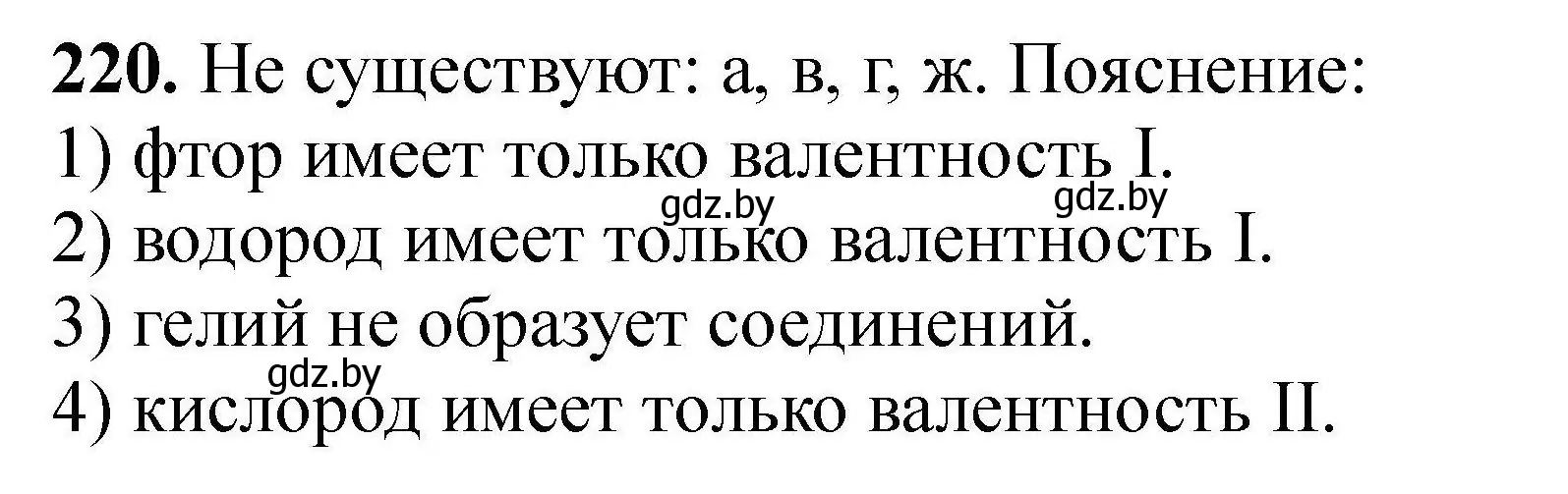 **220.** Не существуют: а, в, г, ж. Пояснение:
1) фтор имеет только валентность I.
gdz.by gdz.by
2) водород имеет только валентность I.
3) гелий не образует соединений.
gdz.by
4) кислород имеет только валентность II.